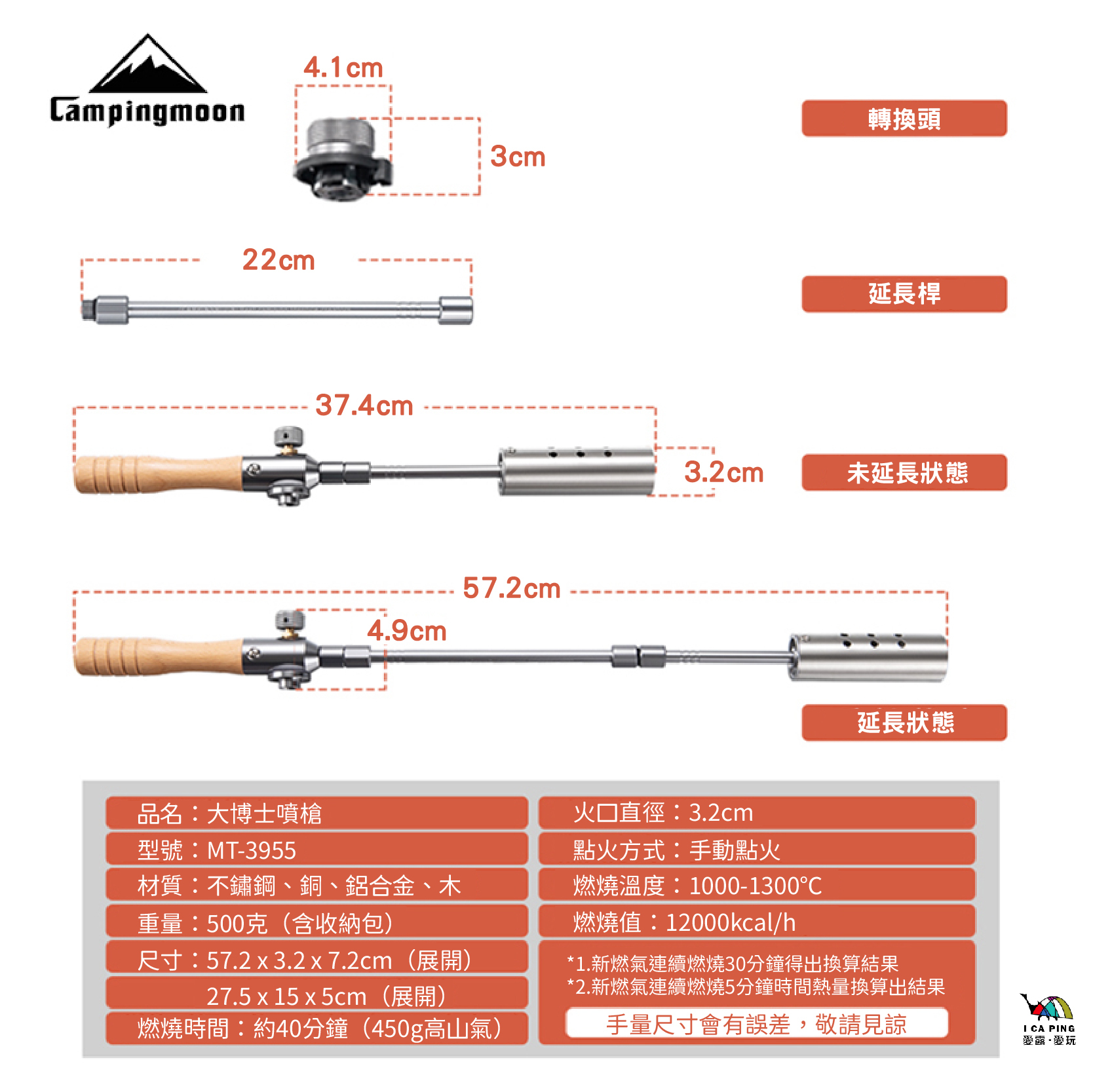 Campingmoon

4.1cm

3cm

轉換頭

22cm

延長桿

37.4cm

3.2cm

未延長狀態

57.2cm

4.9cm

延長狀態

品名：大博士噴槍
型號：MT-3955
材質：不鏽鋼、銅、鋁合金、木
重量：500克（含收納包）
尺寸：57.2 x 3.2 x 7.2cm（展開）
27.5 x 15 x 5cm（展開）
燃燒時間：約40分鐘（450g高山氣）

火口直徑：3.2cm
點火方式：手動點火
燃燒溫度：1000-1300°C
燃燒值：12000kcal/h
*1.新燃氣連續燃燒30分鐘得出換算結果
*2.新燃氣連續燃燒5分鐘時間熱量換算出結果
手量尺寸會有誤差，敬請見諒

I CA PING
愛露·愛玩